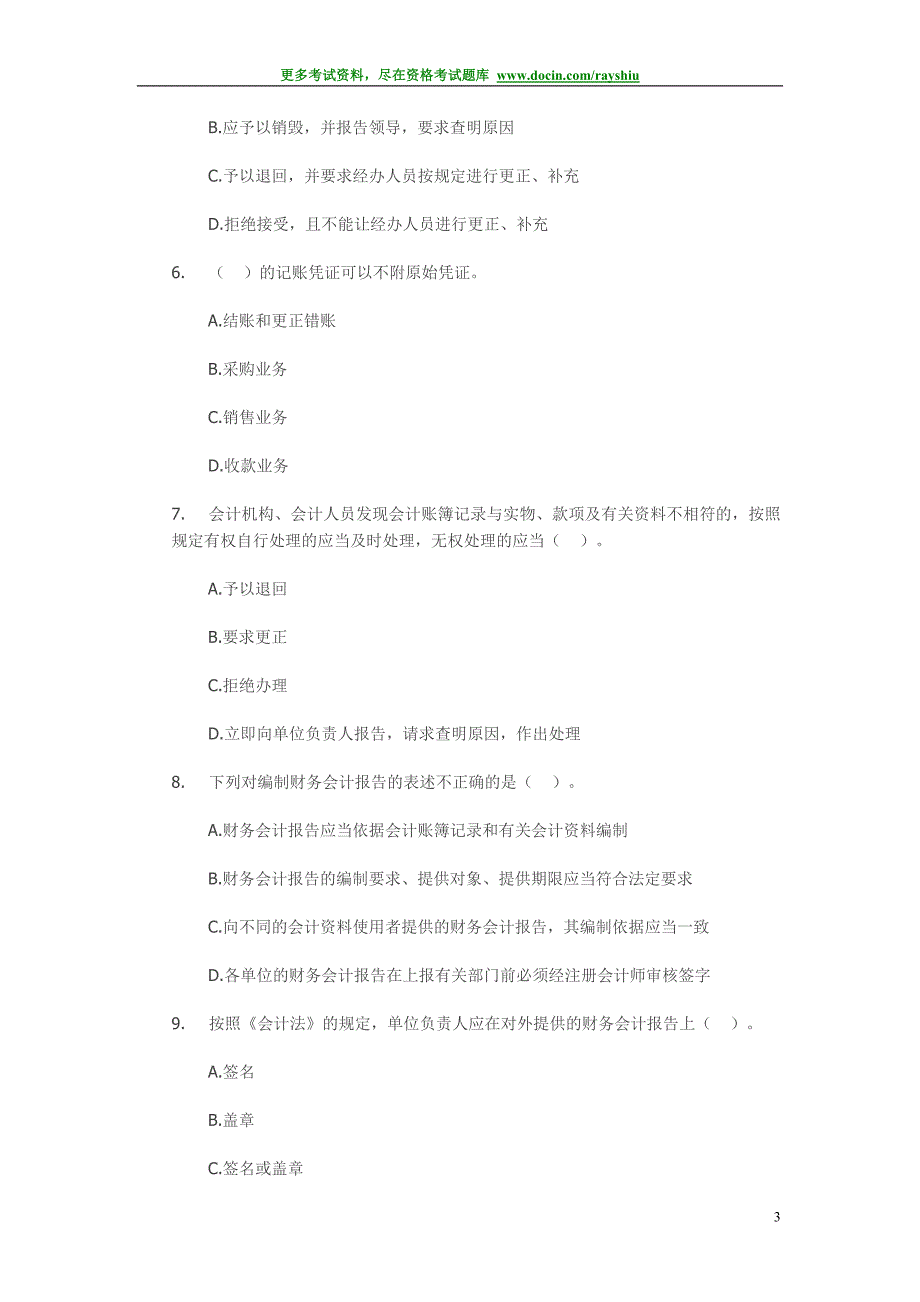 更多考试资料，尽在资格考试题库 www.docin.com/rayshiu

B.应予以销毁，并报告领导，要求查明原因

C.予以退回，并要求经办人员按规定进行更正、补充

D.拒绝接受，且不能让经办人员进行更正、补充

6. （ ）的记账凭证可以不附原始凭证。

A.结账和更正错账

B.采购业务

C.销售业务

D.收款业务

7. 会计机构、会计人员发现会计账簿记录与实物、款项及有关资料不相符的，按照规定有权自行处理的应当及时处理，无权处理的应当（ ）。

A.予以退回

B.要求更正

C.拒绝办理

D.立即向单位负责人报告，请求查明原因，作出处理

8. 下列对编制财务会计报告的表述不正确的是（ ）。

A.财务会计报告应当依据会计账簿记录和有关会计资料编制

B.财务会计报告的编制要求、提供对象、提供期限应当符合法定要求

C.向不同的会计资料使用者提供的财务会计报告，其编制依据应当一致

D.各单位的财务会计报告在上报有关部门前必须经注册会计师审核签字

9. 按照《会计法》的规定，单位负责人应在对外提供的财务会计报告上（ ）。

A.签名

B.盖章

C.签名或盖章

3